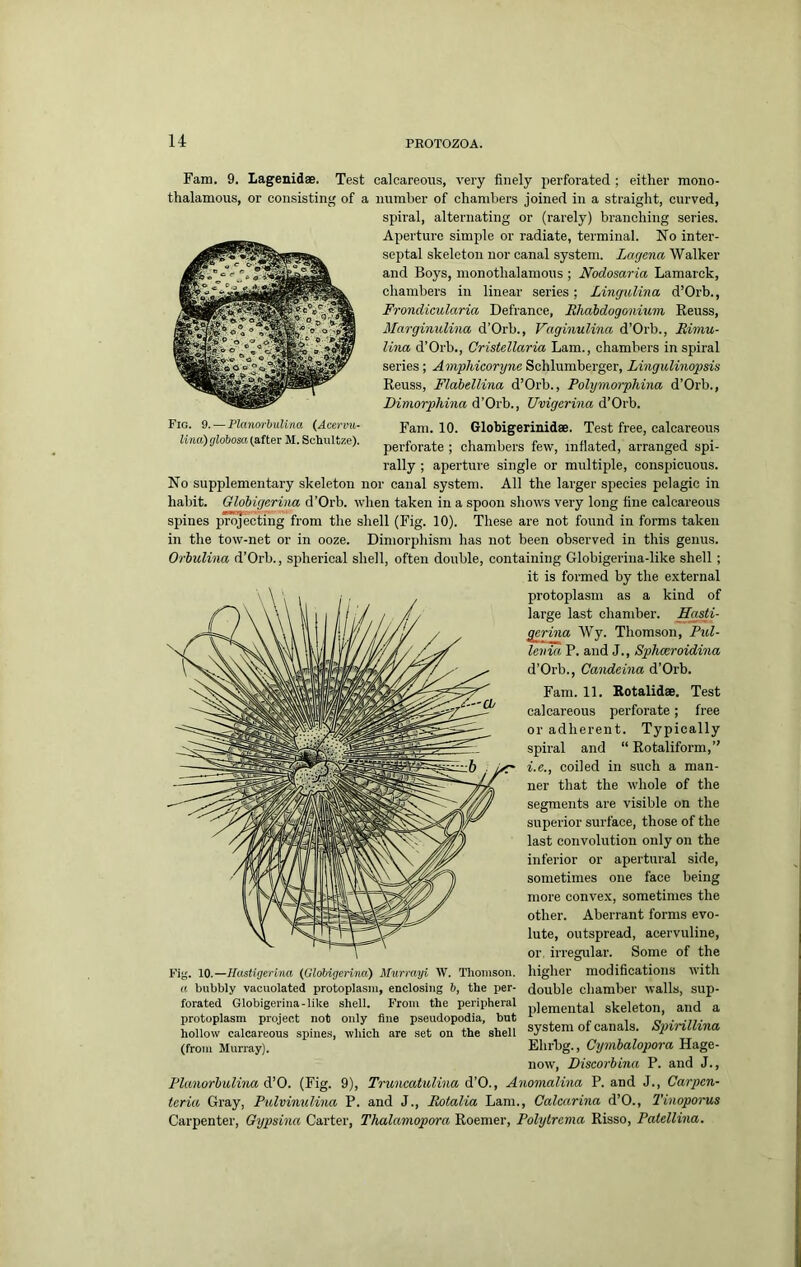 14

PROTOZOA.

Fam. 9. Lagenidæ. Test calcareous, very finely perforated; either monothalamous, or consisting of a number of chambers joined in a straight, curved, spiral, alternating or (rarely) branching series. Aperture simple or radiate, terminal. No interseptal skeleton nor canal system. Lagena Walker and Boys, monothalamous; Nodosaria Lamarck, chambers in linear series; Lingulina d'Orb., Frondicularia Defrance, Rhabdogonium Reuss, Marginulina d'Orb., Vaginulina d'Orb., Rimulina d'Orb., Cristellaria Lam., chambers in spiral series; Amphicoryne Schlumberger, Lingulinopsis Reuss, Flabellina d'Orb., Polymorphina d'Orb., Dimorphina d'Orb., Uvigerina d'Orb.

Fig. 9.—Planorbulina (Acervulina) globosa (after M. Schultze).

Fam. 10. Globigerinidæ. Test free, calcareous perforate; chambers few, inflated, arranged spirally; aperture single or multiple, conspicuous. No supplementary skeleton nor canal system. All the larger species pelagic in habit. Globigerina d'Orb. when taken in a spoon shows very long fine calcareous spines projecting from the shell (Fig. 10). These are not found in forms taken in the tow-net or in ooze. Dimorphism has not been observed in this genus. Orbulina d'Orb., spherical shell, often double, containing Globigerina-like shell; it is formed by the external protoplasm as a kind of large last chamber. Hastigerina Wy. Thomson, Pullenia P. and J., Sphæroidina d'Orb., Candeina d'Orb.

a

b

Fig. 10.—Hastigerina (Globigerina) Murrayi W. Thomson. a bubbly vacuolated protoplasm, enclosing b, the perforated Globigerina-like shell. From the peripheral protoplasm project not only fine pseudopodia, but hollow calcareous spines, which are set on the shell (from Murray).

Fam. 11. Rotalidæ. Test calcareous perforate; free or adherent. Typically spiral and "Rotaliform," i.e., coiled in such a manner that the whole of the segments are visible on the superior surface, those of the last convolution only on the inferior or apertural side, sometimes one face being more convex, sometimes the other. Aberrant forms evolute, outspread, acervuline, or irregular. Some of the higher modifications with double chamber walls, supplemental skeleton, and a system of canals. Spirillina Ehrbg., Cymbalopora Hagenow, Discorbina P. and J., Planorbulina d'O. (Fig. 9), Truncatulina d'O., Anomalina P. and J., Carpenteria Gray, Pulvinulina P. and J., Rotalia Lam., Calcarina d'O., Tinoporus Carpenter, Gypsina Carter, Thalamopora Roemer, Polytrema Risso, Patellina.